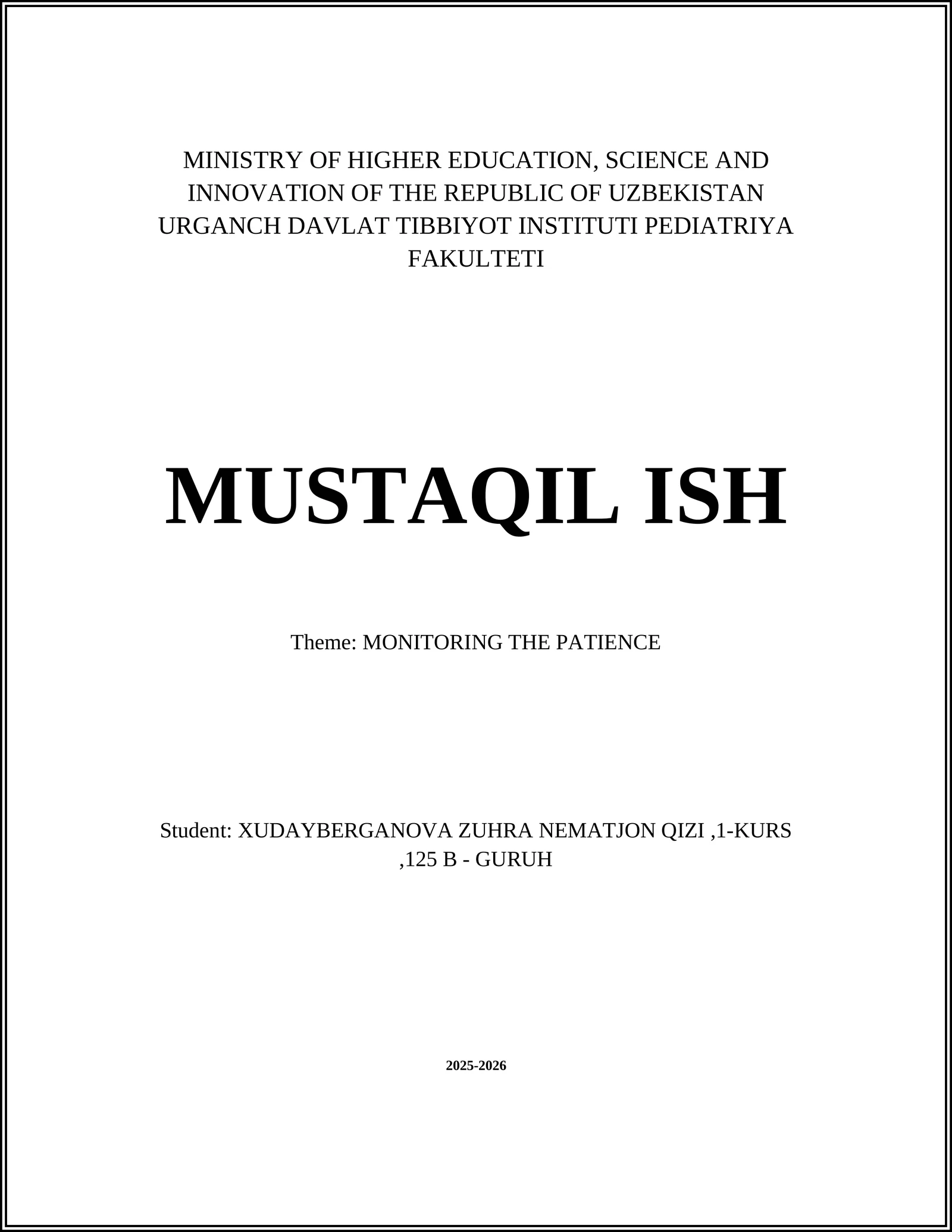 MINISTRY OF HIGHER EDUCATION, SCIENCE AND INNOVATION OF THE REPUBLIC OF UZBEKISTAN URGANCH DAVLAT TIBBIYOT INSTITUTI PEDIATRIYA FAKULTETI

MUSTAQIL ISH

Theme: MONITORING THE PATIENCE

Student: XUDAYBERGANOVA ZUHRA NEMATJON QIZI ,1-KURS ,125 B - GURUH

2025-2026